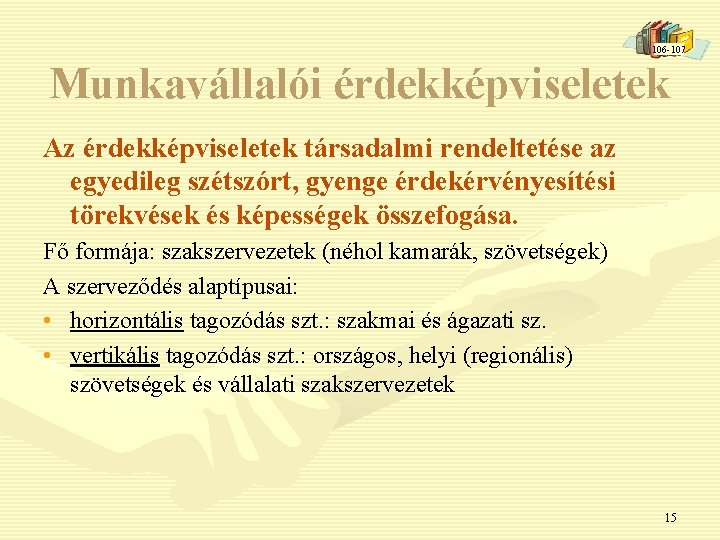 106-107

Munkavállalói érdekképviseletek

Az érdekképviseletek társadalmi rendeltetése az egyedileg szétszórt, gyenge érdekérvényesítési törekvések és képességek összefogása.

Fő formája: szakszervezetek (néhol kamarák, szövetségek)

A szerveződés alaptípusai:

• horizontális tagozódás szt.: szakmai és ágazati sz.

• vertikális tagozódás szt.: országos, helyi (regionális) szövetségek és vállalati szakszervezetek

15